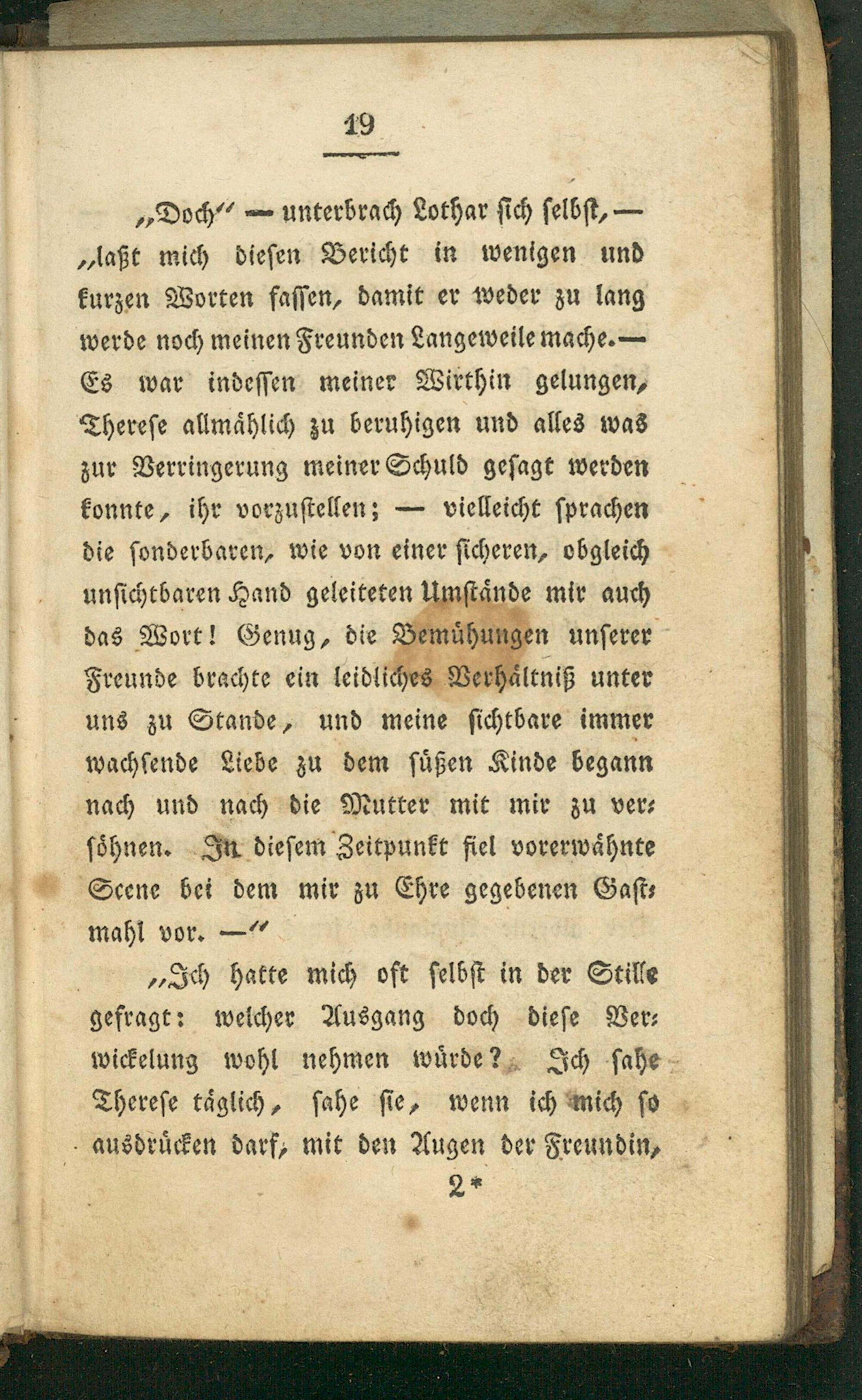 19

„Doch“ — unterbrach Lothar sich selbst, — „laßt mich diesen Bericht in wenigen und kurzen Worten fassen, damit er weder zu lang werde noch meinen Freunden Langeweile mache. — Es war indessen meiner Wirthin gelungen, Therese allmählich zu beruhigen und alles was zur Verringerung meiner Schuld gesagt werden konnte, ihr vorzustellen; — vielleicht sprachen die sonderbaren, wie von einer sicheren, obgleich unsichtbaren Hand geleiteten Umstände mir auch das Wort! Genug, die Bemühungen unserer Freunde brachte ein leidliches Verhältniß unter uns zu Stande, und meine sichtbare immer wachsende Liebe zu dem süßen Kinde begann nach und nach die Mutter mit mir zu versöhnen. In diesem Zeitpunkt fiel vorerwähnte Scene bei dem mir zu Ehre gegebenen Gastmahl vor. —“

„Ich hatte mich oft selbst in der Stille gefragt: welcher Ausgang doch diese Verwickelung wohl nehmen würde? Ich sahe Therese täglich, sahe sie, wenn ich mich so ausdrücken darf, mit den Augen der Freundin,

2*